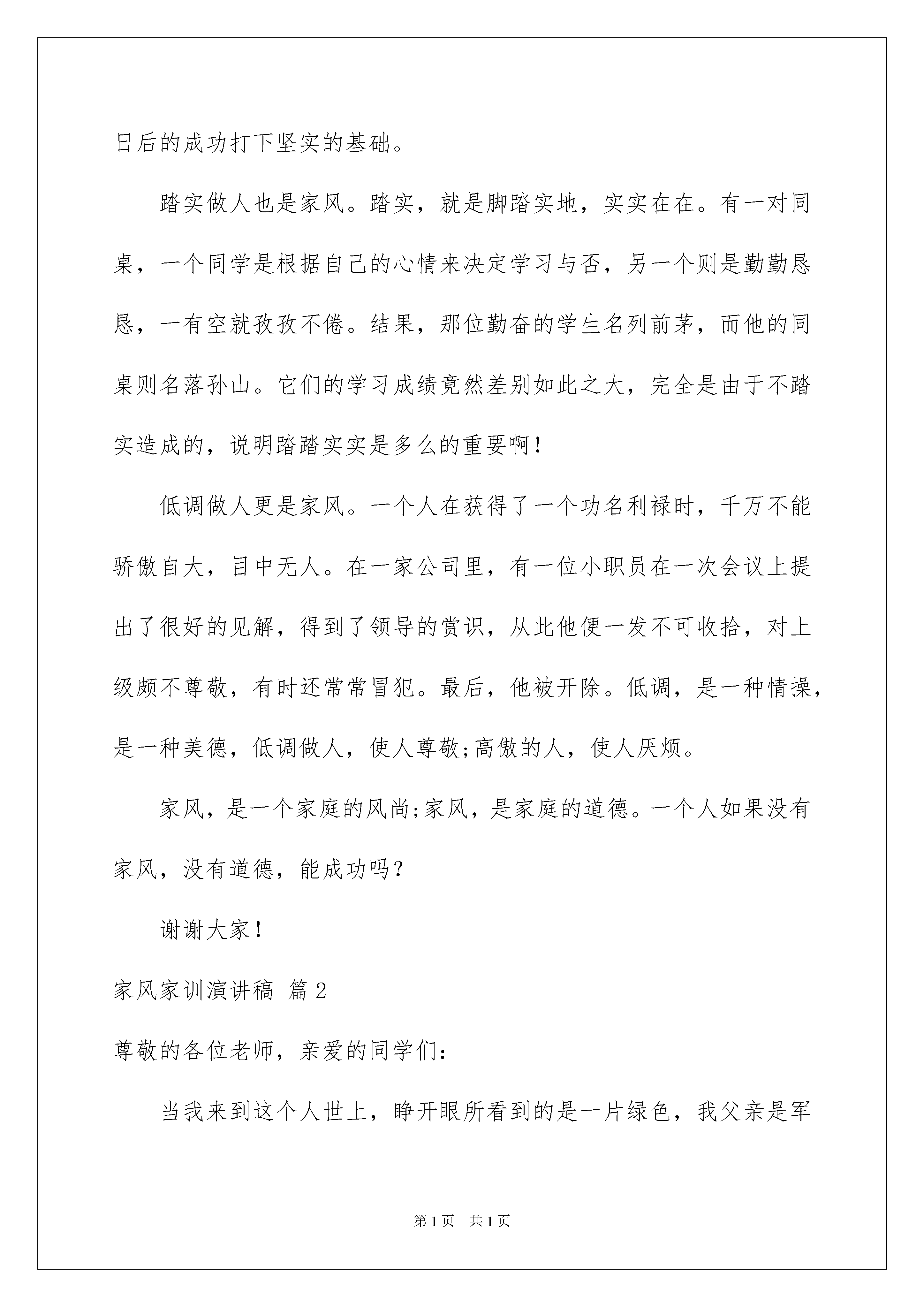 日后的成功打下坚实的基础。

踏实做人也是家风。踏实，就是脚踏实地，实实在在。有一对同桌，一个同学是根据自己的心情来决定学习与否，另一个则是勤勤恳恳，一有空就孜孜不倦。结果，那位勤奋的学生名列前茅，而他的同桌则名落孙山。它们的学习成绩竟然差别如此之大，完全是由于不踏实造成的，说明踏踏实实是多么的重要啊！

低调做人更是家风。一个人在获得了一个功名利禄时，千万不能骄傲自大，目中无人。在一家公司里，有一位小职员在一次会议上提出了很好的见解，得到了领导的赏识，从此他便一发不可收拾，对上级颇不尊敬，有时还常常冒犯。最后，他被开除。低调，是一种情操，是一种美德，低调做人，使人尊敬;高傲的人，使人厌烦。

家风，是一个家庭的风尚;家风，是家庭的道德。一个人如果没有家风，没有道德，能成功吗？

谢谢大家！

家风家训演讲稿 篇2

尊敬的各位老师，亲爱的同学们：

当我来到这个人世上，睁开眼所看到的是一片绿色，我父亲是军

第1页 共1页